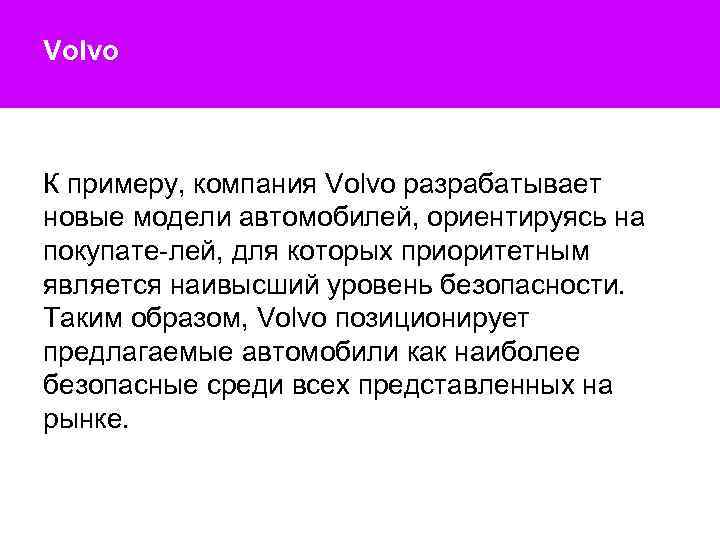 Volvo

К примеру, компания Volvo разрабатывает новые модели автомобилей, ориентируясь на покупате-лей, для которых приоритетным является наивысший уровень безопасности. Таким образом, Volvo позиционирует предлагаемые автомобили как наиболее безопасные среди всех представленных на рынке.